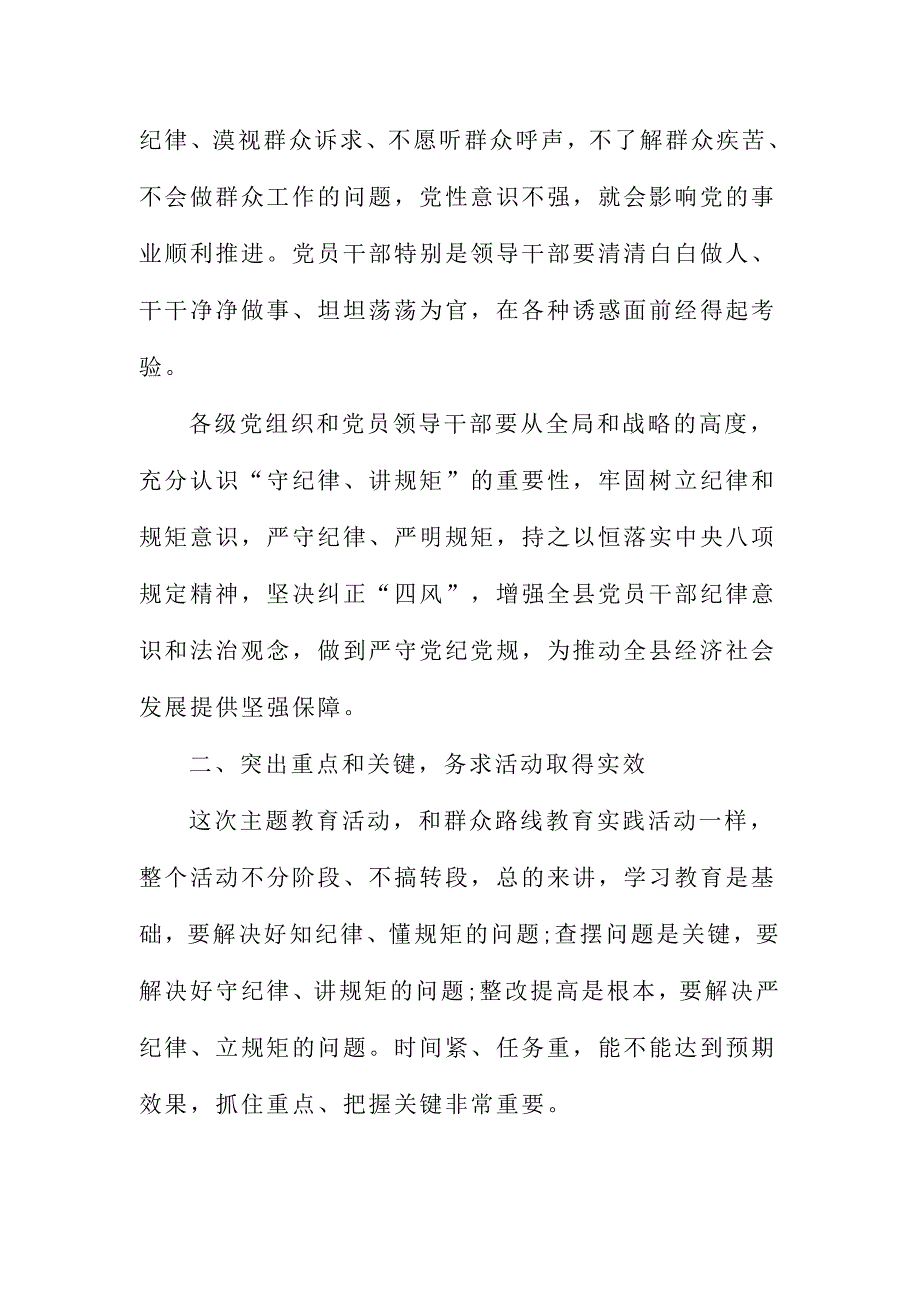 纪律、漠视群众诉求、不愿听群众呼声，不了解群众疾苦、不会做群众工作的问题，党性意识不强，就会影响党的事业顺利推进。党员干部特别是领导干部要清清白白做人、干干净净做事、坦坦荡荡为官，在各种诱惑面前经得起考验。

各级党组织和党员领导干部要从全局和战略的高度，充分认识“守纪律、讲规矩”的重要性，牢固树立纪律和规矩意识，严守纪律、严明规矩，持之以恒落实中央八项规定精神，坚决纠正“四风”，增强全县党员干部纪律意识和法治观念，做到严守党纪党规，为推动全县经济社会发展提供坚强保障。

二、突出重点和关键，务求活动取得实效

这次主题教育活动，和群众路线教育实践活动一样，整个活动不分阶段、不搞转段，总的来讲，学习教育是基础，要解决好知纪律、懂规矩的问题;查摆问题是关键，要解决好守纪律、讲规矩的问题;整改提高是根本，要解决严纪律、立规矩的问题。时间紧、任务重，能不能达到预期效果，抓住重点、把握关键非常重要。